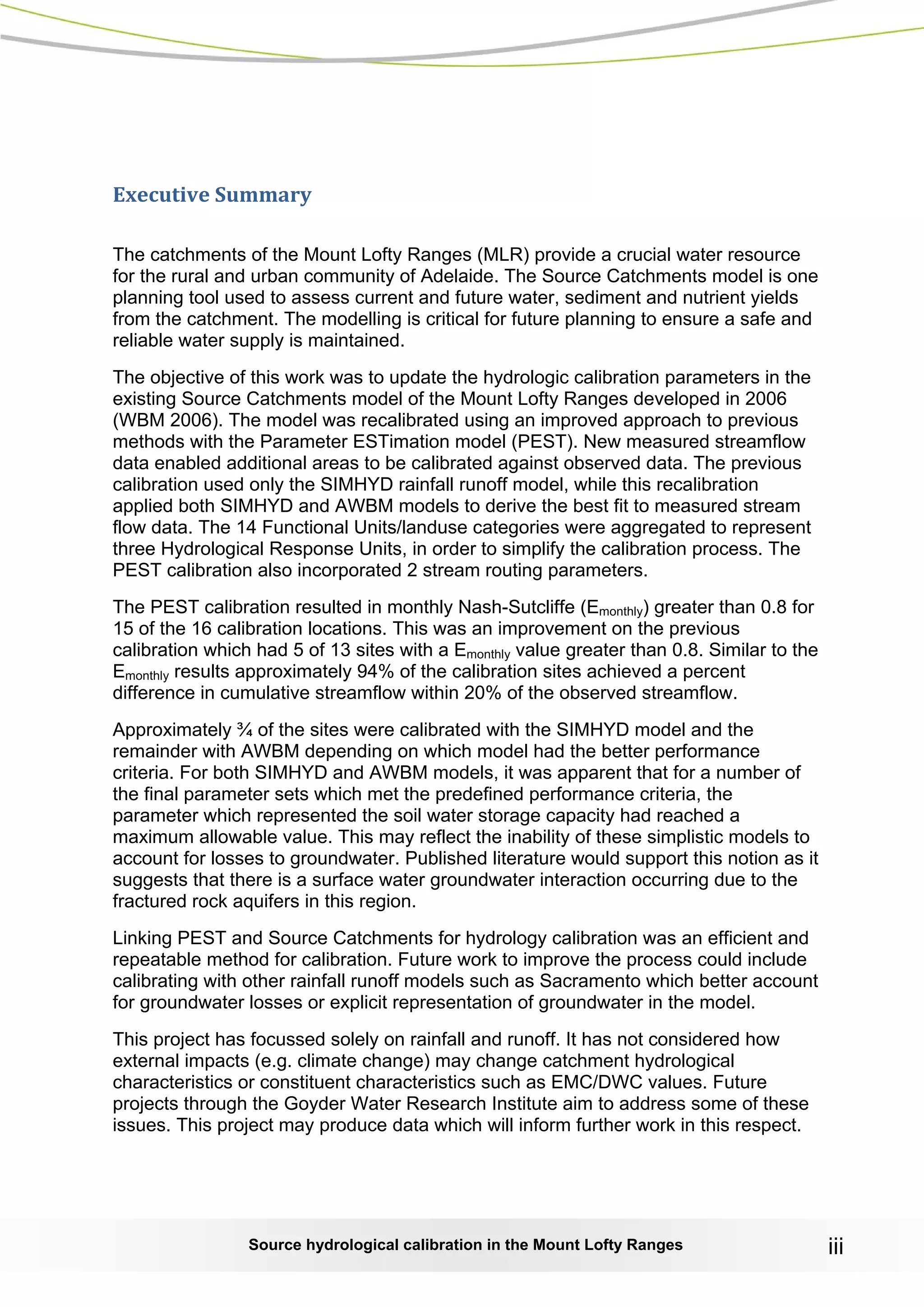 Executive Summary

The catchments of the Mount Lofty Ranges (MLR) provide a crucial water resource for the rural and urban community of Adelaide. The Source Catchments model is one planning tool used to assess current and future water, sediment and nutrient yields from the catchment. The modelling is critical for future planning to ensure a safe and reliable water supply is maintained.

The objective of this work was to update the hydrologic calibration parameters in the existing Source Catchments model of the Mount Lofty Ranges developed in 2006 (WBM 2006). The model was recalibrated using an improved approach to previous methods with the Parameter ESTimation model (PEST). New measured streamflow data enabled additional areas to be calibrated against observed data. The previous calibration used only the SIMHYD rainfall runoff model, while this recalibration applied both SIMHYD and AWBM models to derive the best fit to measured stream flow data. The 14 Functional Units/landuse categories were aggregated to represent three Hydrological Response Units, in order to simplify the calibration process. The PEST calibration also incorporated 2 stream routing parameters.

The PEST calibration resulted in monthly Nash-Sutcliffe ($E_{monthly}$) greater than 0.8 for 15 of the 16 calibration locations. This was an improvement on the previous calibration which had 5 of 13 sites with a $E_{monthly}$ value greater than 0.8. Similar to the $E_{monthly}$ results approximately 94% of the calibration sites achieved a percent difference in cumulative streamflow within 20% of the observed streamflow.

Approximately ¾ of the sites were calibrated with the SIMHYD model and the remainder with AWBM depending on which model had the better performance criteria. For both SIMHYD and AWBM models, it was apparent that for a number of the final parameter sets which met the predefined performance criteria, the parameter which represented the soil water storage capacity had reached a maximum allowable value. This may reflect the inability of these simplistic models to account for losses to groundwater. Published literature would support this notion as it suggests that there is a surface water groundwater interaction occurring due to the fractured rock aquifers in this region.

Linking PEST and Source Catchments for hydrology calibration was an efficient and repeatable method for calibration. Future work to improve the process could include calibrating with other rainfall runoff models such as Sacramento which better account for groundwater losses or explicit representation of groundwater in the model.

This project has focussed solely on rainfall and runoff. It has not considered how external impacts (e.g. climate change) may change catchment hydrological characteristics or constituent characteristics such as EMC/DWC values. Future projects through the Goyder Water Research Institute aim to address some of these issues. This project may produce data which will inform further work in this respect.

Source hydrological calibration in the Mount Lofty Ranges iii